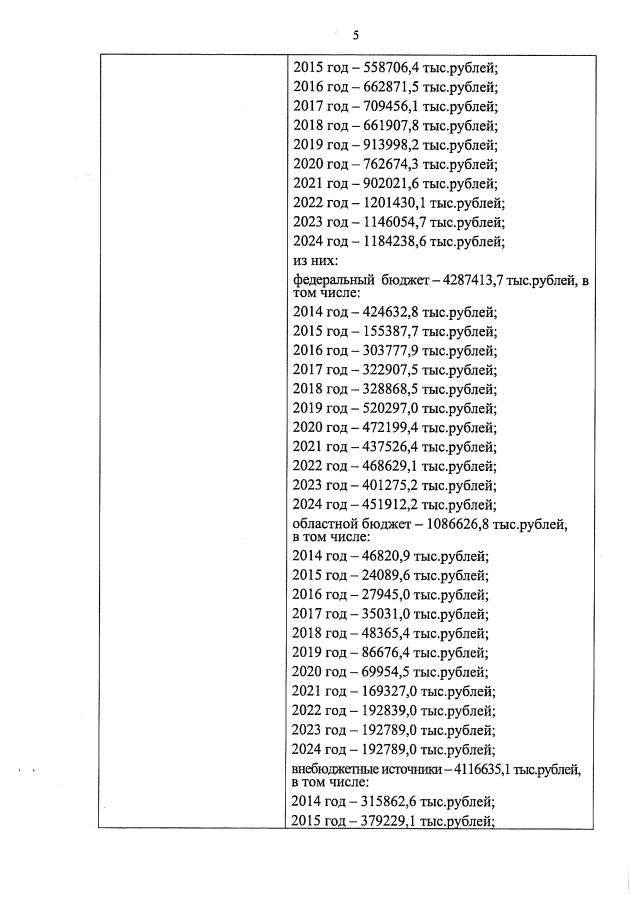 5

2015 год – 558706,4 тыс.рублей;
2016 год – 662871,5 тыс.рублей;
2017 год – 709456,1 тыс.рублей;
2018 год – 661907,8 тыс.рублей;
2019 год – 913998,2 тыс.рублей;
2020 год – 762674,3 тыс.рублей;
2021 год – 902021,6 тыс.рублей;
2022 год – 1201430,1 тыс.рублей;
2023 год – 1146054,7 тыс.рублей;
2024 год – 1184238,6 тыс.рублей;
из них:
федеральный бюджет – 4287413,7 тыс.рублей, в том числе:
2014 год – 424632,8 тыс.рублей;
2015 год – 155387,7 тыс.рублей;
2016 год – 303777,9 тыс.рублей;
2017 год – 322907,5 тыс.рублей;
2018 год – 328868,5 тыс.рублей;
2019 год – 520297,0 тыс.рублей;
2020 год – 472199,4 тыс.рублей;
2021 год – 437526,4 тыс.рублей;
2022 год – 468629,1 тыс.рублей;
2023 год – 401275,2 тыс.рублей;
2024 год – 451912,2 тыс.рублей;
областной бюджет – 1086626,8 тыс.рублей, в том числе:
2014 год – 46820,9 тыс.рублей;
2015 год – 24089,6 тыс.рублей;
2016 год – 27945,0 тыс.рублей;
2017 год – 35031,0 тыс.рублей;
2018 год – 48365,4 тыс.рублей;
2019 год – 86676,4 тыс.рублей;
2020 год – 69954,5 тыс.рублей;
2021 год – 169327,0 тыс.рублей;
2022 год – 192839,0 тыс.рублей;
2023 год – 192789,0 тыс.рублей;
2024 год – 192789,0 тыс.рублей;
внебюджетные источники – 4116635,1 тыс.рублей, в том числе:
2014 год – 315862,6 тыс.рублей;
2015 год – 379229,1 тыс.рублей;